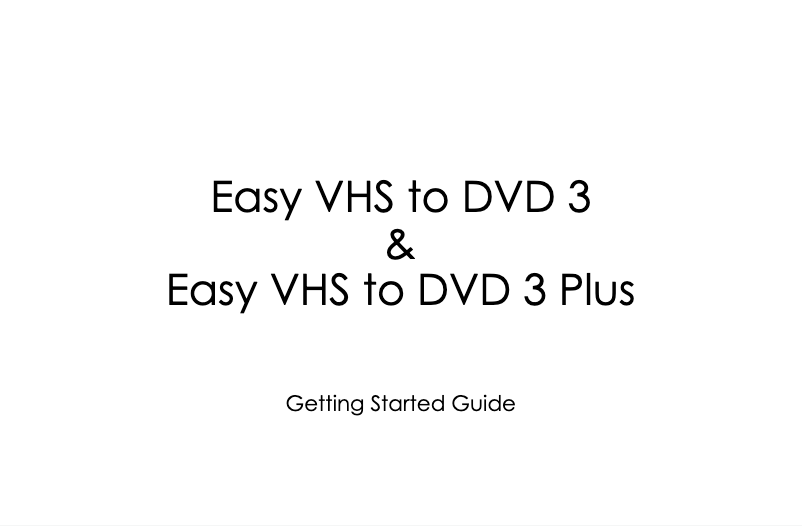 Easy VHS to DVD 3
&
Easy VHS to DVD 3 Plus

Getting Started Guide